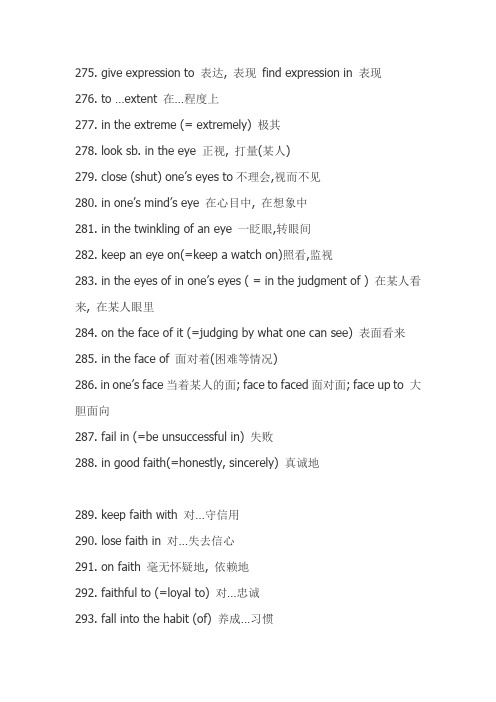 275. give expression to 表达, 表现 find expression in 表现

276. to …extent 在…程度上

277. in the extreme (= extremely) 极其

278. look sb. in the eye 正视, 打量(某人)

279. close (shut) one's eyes to 不理会,视而不见

280. in one's mind's eye 在心目中, 在想象中

281. in the twinkling of an eye 一眨眼,转眼间

282. keep an eye on(=keep a watch on)照看,监视

283. in the eyes of in one's eyes ( = in the judgment of ) 在某人看来, 在某人眼里

284. on the face of it (=judging by what one can see) 表面看来

285. in the face of 面对着(困难等情况)

286. in one's face 当着某人的面; face to faced 面对面; face up to 大胆面向

287. fail in (=be unsuccessful in) 失败

288. in good faith(=honestly, sincerely) 真诚地

289. keep faith with 对…守信用

290. lose faith in 对…失去信心

291. on faith 毫无怀疑地, 依赖地

292. faithful to (=loyal to) 对…忠诚

293. fall into the habit (of) 养成…习惯